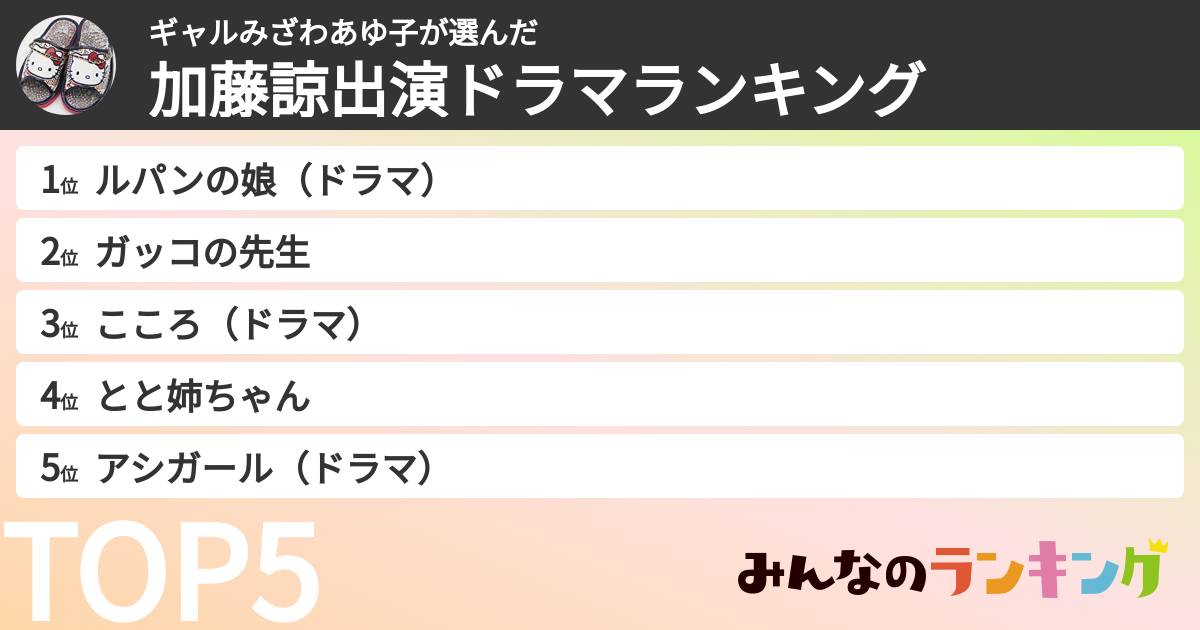 ギャルみざわあゆ子が選んだ
加藤諒出演ドラマランキング

1位 ルパンの娘（ドラマ）
2位 ガッコの先生
3位 こころ（ドラマ）
4位 とと姉ちゃん
5位 アシガール（ドラマ）

TOP5

みんなのランキング